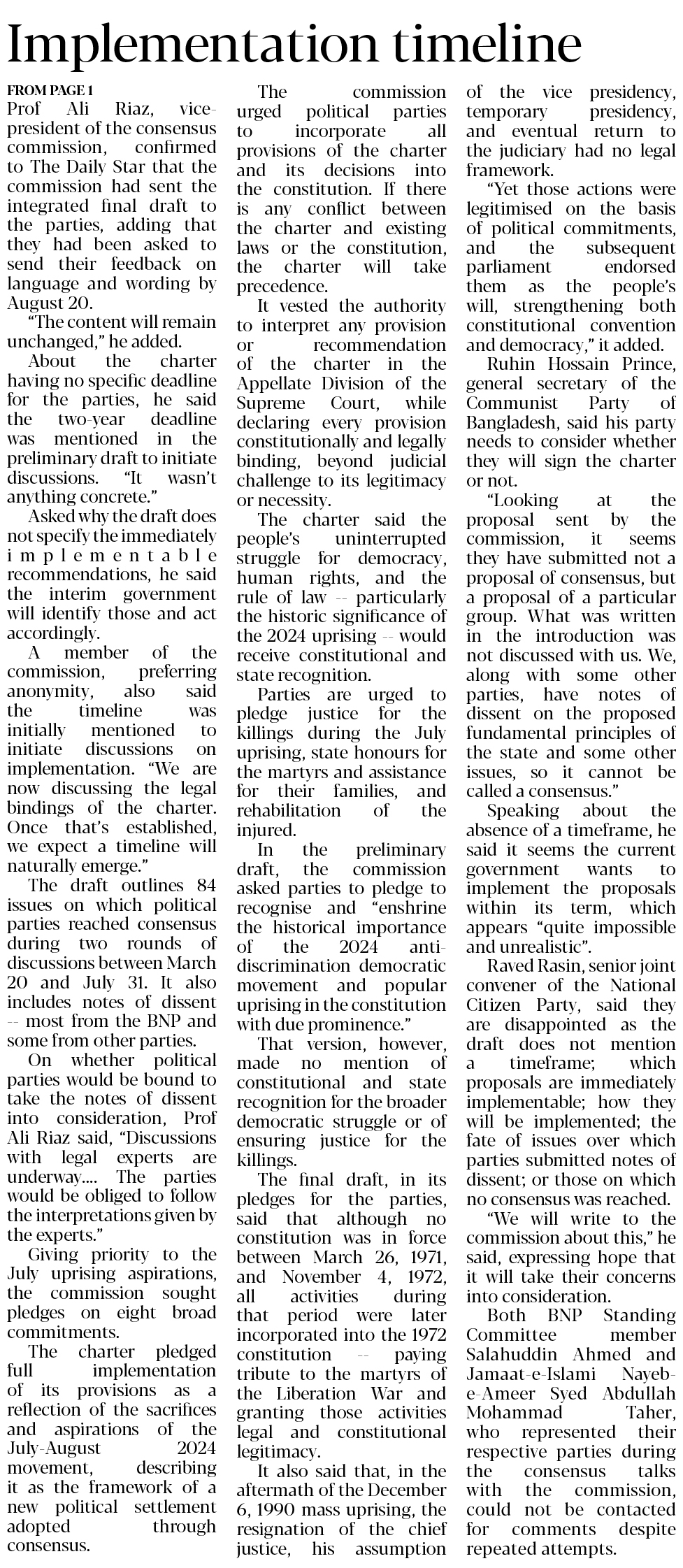 Implementation timeline

FROM PAGE 1

Prof Ali Riaz, vice-president of the consensus commission, confirmed to The Daily Star that the commission had sent the integrated final draft to the parties, adding that they had been asked to send their feedback on language and wording by August 20.

"The content will remain unchanged," he added.

About the charter having no specific deadline for the parties, he said the two-year deadline was mentioned in the preliminary draft to initiate discussions. "It wasn't anything concrete."

Asked why the draft does not specify the immediately implementable recommendations, he said the interim government will identify those and act accordingly.

A member of the commission, preferring anonymity, also said the timeline was initially mentioned to initiate discussions on implementation. "We are now discussing the legal bindings of the charter. Once that's established, we expect a timeline will naturally emerge."

The draft outlines 84 issues on which political parties reached consensus during two rounds of discussions between March 20 and July 31. It also includes notes of dissent -- most from the BNP and some from other parties.

On whether political parties would be bound to take the notes of dissent into consideration, Prof Ali Riaz said, "Discussions with legal experts are underway.... The parties would be obliged to follow the interpretations given by the experts."

Giving priority to the July uprising aspirations, the commission sought pledges on eight broad commitments.

The charter pledged full implementation of its provisions as a reflection of the sacrifices and aspirations of the July-August 2024 movement, describing it as the framework of a new political settlement adopted through consensus.

The commission urged political parties to incorporate all provisions of the charter and its decisions into the constitution. If there is any conflict between the charter and existing laws or the constitution, the charter will take precedence.

It vested the authority to interpret any provision or recommendation of the charter in the Appellate Division of the Supreme Court, while declaring every provision constitutionally and legally binding, beyond judicial challenge to its legitimacy or necessity.

The charter said the people's uninterrupted struggle for democracy, human rights, and the rule of law -- particularly the historic significance of the 2024 uprising -- would receive constitutional and state recognition.

Parties are urged to pledge justice for the killings during the July uprising, state honours for the martyrs and assistance for their families, and rehabilitation of the injured.

In the preliminary draft, the commission asked parties to pledge to recognise and "enshrine the historical importance of the 2024 anti-discrimination democratic movement and popular uprising in the constitution with due prominence."

That version, however, made no mention of constitutional and state recognition for the broader democratic struggle or of ensuring justice for the killings.

The final draft, in its pledges for the parties, said that although no constitution was in force between March 26, 1971, and November 4, 1972, all activities during that period were later incorporated into the 1972 constitution -- paying tribute to the martyrs of the Liberation War and granting those activities legal and constitutional legitimacy.

It also said that, in the aftermath of the December 6, 1990 mass uprising, the resignation of the chief justice, his assumption of the vice presidency, temporary presidency, and eventual return to the judiciary had no legal framework.

"Yet those actions were legitimised on the basis of political commitments, and the subsequent parliament endorsed them as the people's will, strengthening both constitutional convention and democracy," it added.

Ruhin Hossain Prince, general secretary of the Communist Party of Bangladesh, said his party needs to consider whether they will sign the charter or not.

"Looking at the proposal sent by the commission, it seems they have submitted not a proposal of consensus, but a proposal of a particular group. What was written in the introduction was not discussed with us. We, along with some other parties, have notes of dissent on the proposed fundamental principles of the state and some other issues, so it cannot be called a consensus."

Speaking about the absence of a timeframe, he said it seems the current government wants to implement the proposals within its term, which appears "quite impossible and unrealistic".

Raved Rasin, senior joint convener of the National Citizen Party, said they are disappointed as the draft does not mention a timeframe; which proposals are immediately implementable; how they will be implemented; the fate of issues over which parties submitted notes of dissent; or those on which no consensus was reached.

"We will write to the commission about this," he said, expressing hope that it will take their concerns into consideration.

Both BNP Standing Committee member Salahuddin Ahmed and Jamaat-e-Islami Nayeb-e-Ameer Syed Abdullah Mohammad Taher, who represented their respective parties during the consensus talks with the commission, could not be contacted for comments despite repeated attempts.